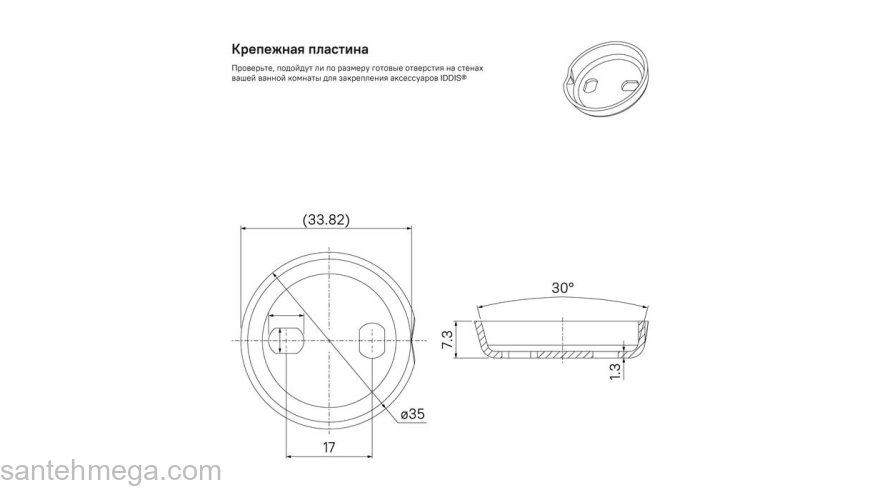 Крепежная пластина

Проверьте, подойдут ли по размеру готовые отверстия на стенах вашей ванной комнаты для закрепления аксессуаров IDDIS®

(33.82)

ø35

17

30°

7.3

1.3

santehmega.com